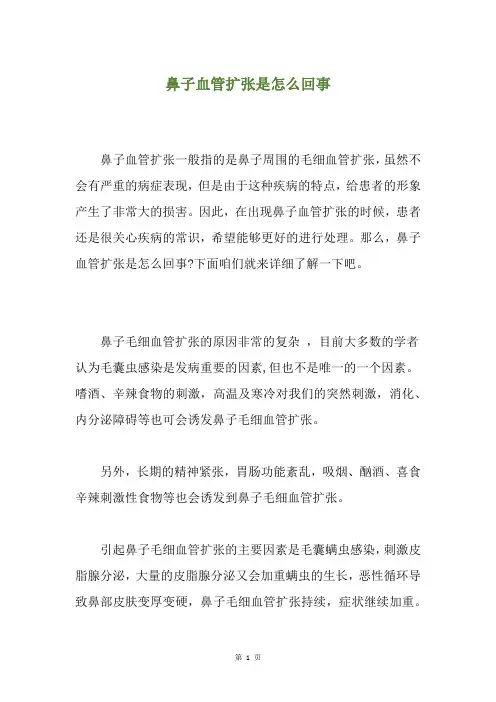 鼻子血管扩张是怎么回事

鼻子血管扩张一般指的是鼻子周围的毛细血管扩张，虽然不会有严重的病症表现，但是由于这种疾病的特点，给患者的形象产生了非常大的损害。因此，在出现鼻子血管扩张的时候，患者还是很关心疾病的常识，希望能够更好的进行处理。那么，鼻子血管扩张是怎么回事?下面咱们就来详细了解一下吧。

鼻子毛细血管扩张的原因非常的复杂 ，目前大多数的学者认为毛囊虫感染是发病重要的因素,但也不是唯一的一个因素。嗜酒、辛辣食物的刺激，高温及寒冷对我们的突然刺激，消化、内分泌障碍等也可会诱发鼻子毛细血管扩张。

另外，长期的精神紧张，胃肠功能紊乱，吸烟、酗酒、喜食辛辣刺激性食物等也会诱发到鼻子毛细血管扩张。

引起鼻子毛细血管扩张的主要因素是毛囊螨虫感染，刺激皮脂腺分泌，大量的皮脂腺分泌又会加重螨虫的生长，恶性循环导致鼻部皮肤变厚变硬，鼻子毛细血管扩张持续，症状继续加重。

第 1 页